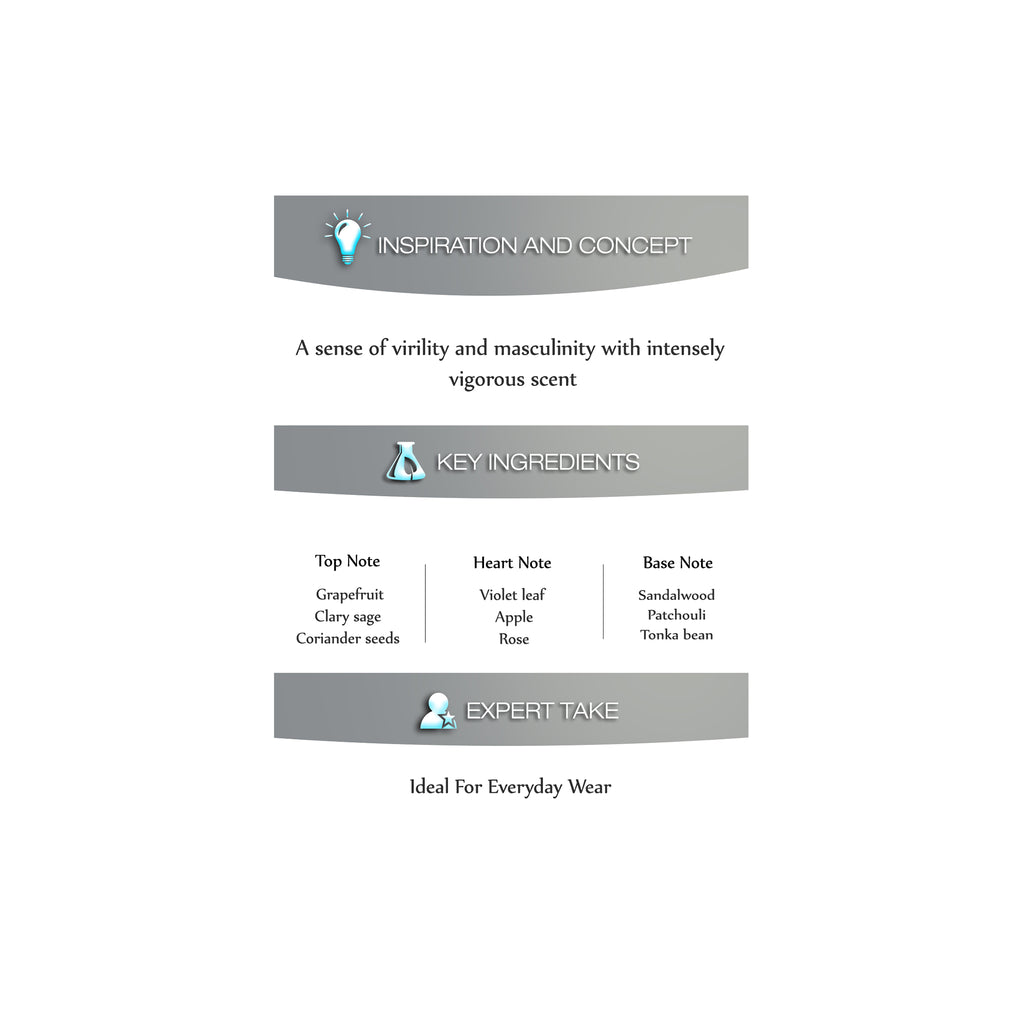 INSPIRATION AND CONCEPT

A sense of virility and masculinity with intensely vigorous scent

KEY INGREDIENTS

Top Note
Grapefruit
Clary sage
Coriander seeds

Heart Note
Violet leaf
Apple
Rose

Base Note
Sandalwood
Patchouli
Tonka bean

EXPERT TAKE

Ideal For Everyday Wear